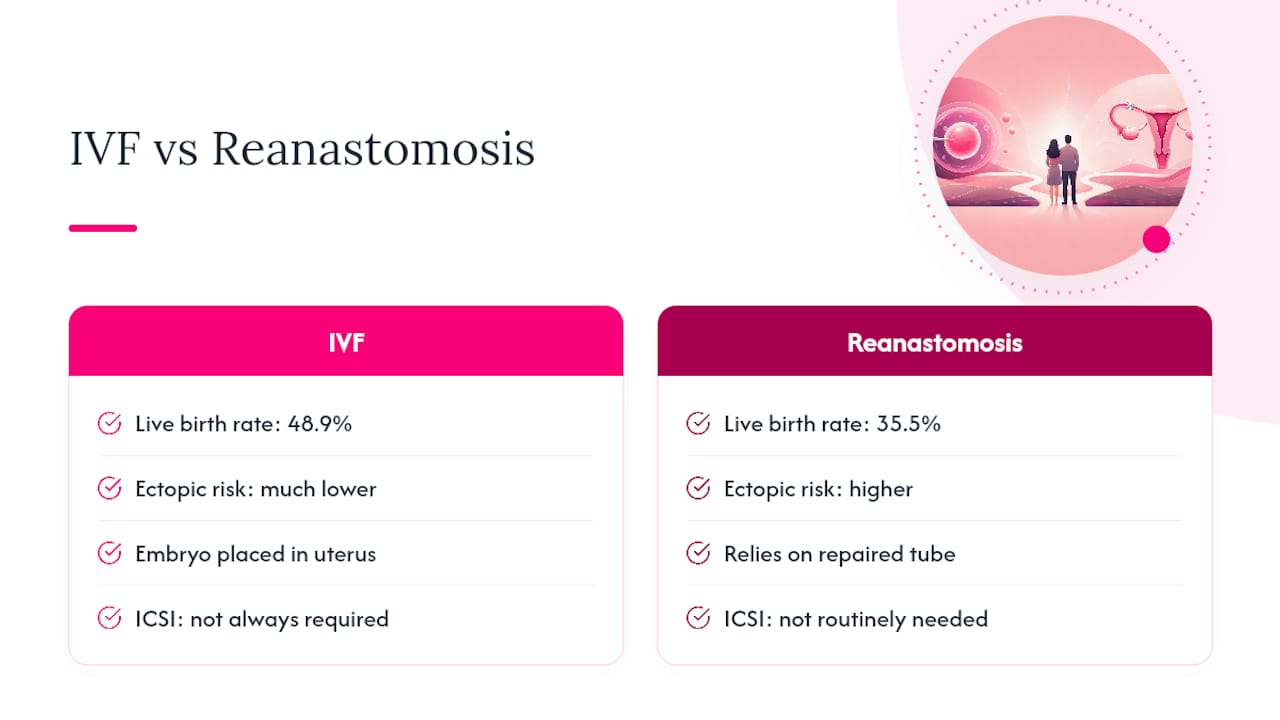 IVF vs Reanastomosis

IVF

Live birth rate: 48.9%

Ectopic risk: much lower

Embryo placed in uterus

ICSI: not always required

Reanastomosis

Live birth rate: 35.5%

Ectopic risk: higher

Relies on repaired tube

ICSI: not routinely needed